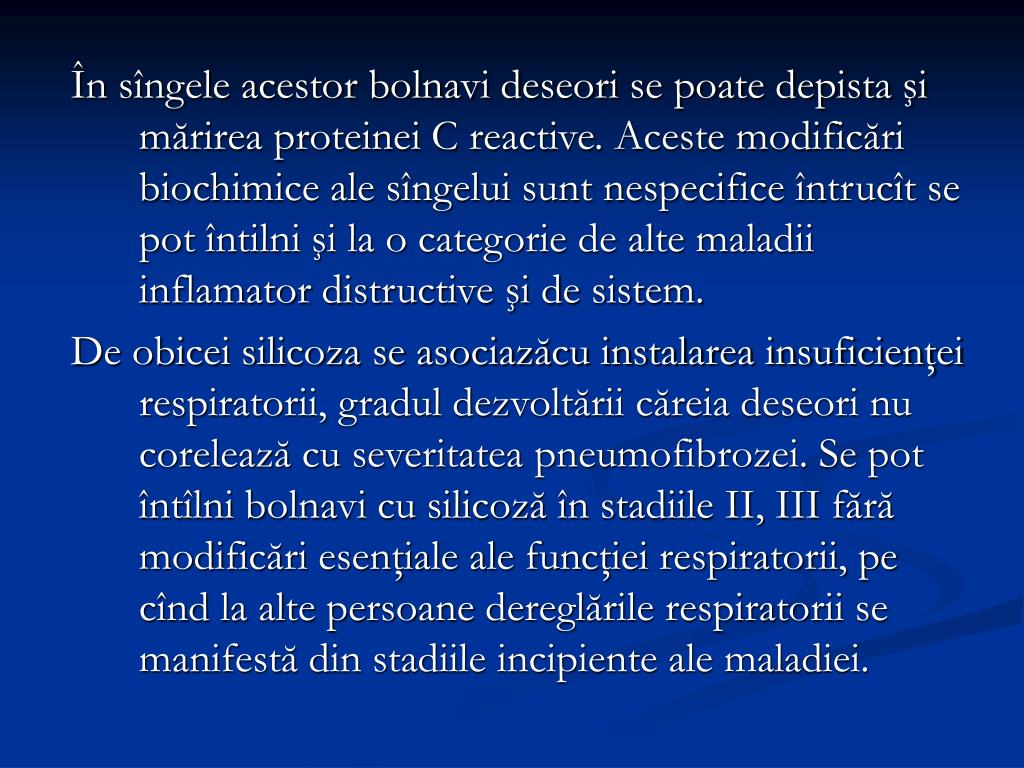 În sîngele acestor bolnavi deseori se poate depista şi mărirea proteinei C reactive. Aceste modificări biochimice ale sîngelui sunt nespecifice întrucît se pot întilni şi la o categorie de alte maladii inflamator distructive şi de sistem.

De obicei silicoza se asociazăcu instalarea insuficienţei respiratorii, gradul dezvoltării căreia deseori nu corelează cu severitatea pneumofibrozei. Se pot întîlni bolnavi cu silicoză în stadiile II, III fără modificări esenţiale ale funcţiei respiratorii, pe cînd la alte persoane dereglările respiratorii se manifestă din stadiile incipiente ale maladiei.